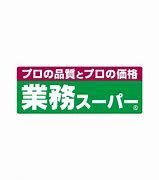 プロの品質とプロの価格
業務スーパー®